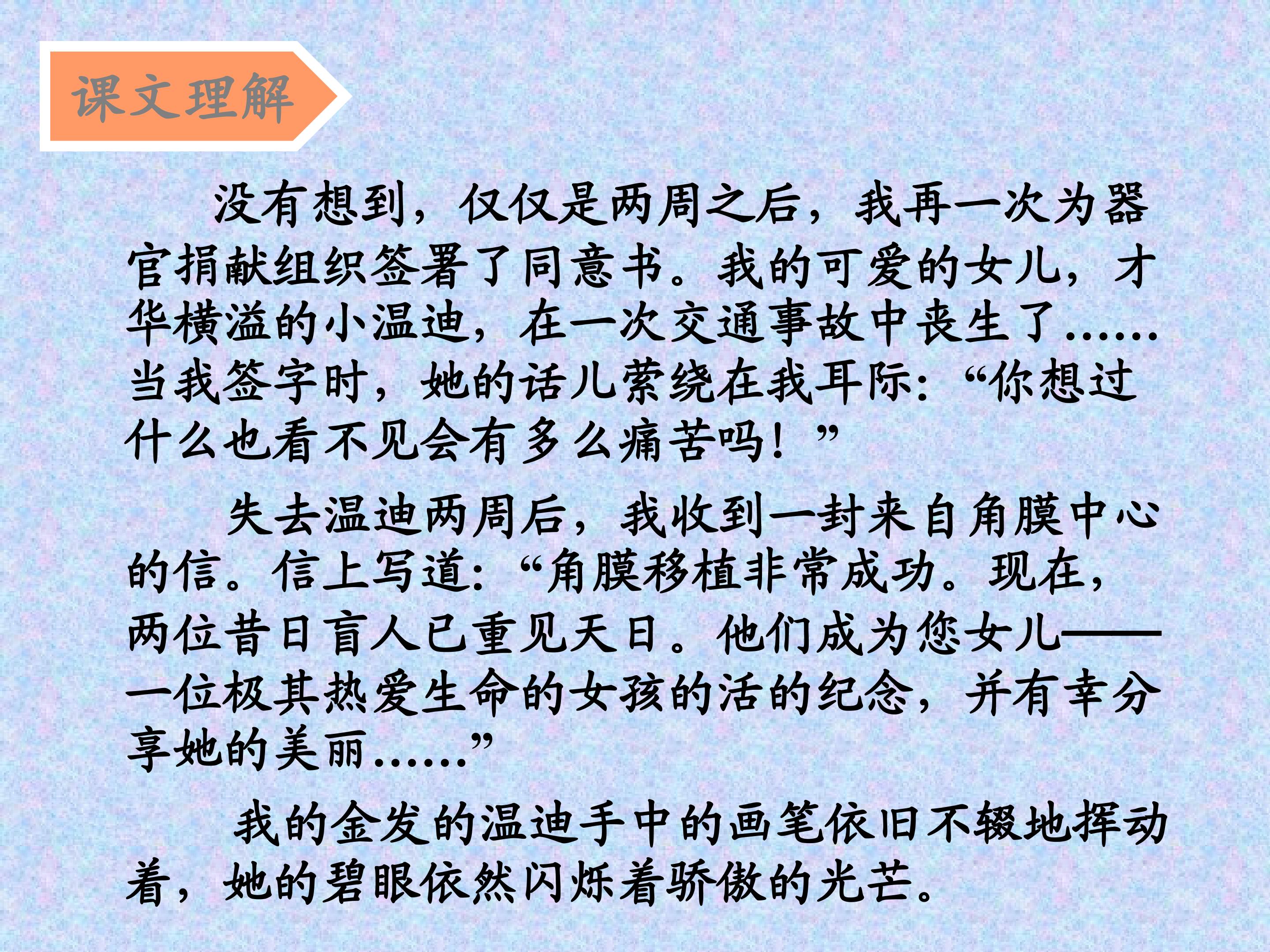 课文理解

没有想到，仅仅是两周之后，我再一次为器官捐献组织签署了同意书。我的可爱的女儿，才华横溢的小温迪，在一次交通事故中丧生了……当我签字时，她的话儿萦绕在我耳际：“你想过什么也看不见会有多么痛苦吗！”

失去温迪两周后，我收到一封来自角膜中心的信。信上写道：“角膜移植非常成功。现在，两位昔日盲人已重见天日。他们成为您女儿——一位极其热爱生命的女孩的活的纪念，并有幸分享她的美丽……”

我的金发的温迪手中的画笔依旧不辍地挥动着，她的碧眼依然闪烁着骄傲的光芒。